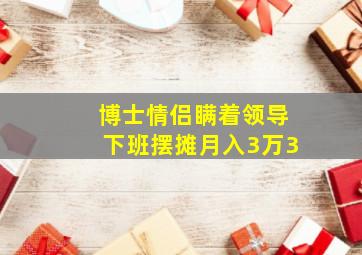 博士情侣瞒着领导
下班摆摊月入3万3